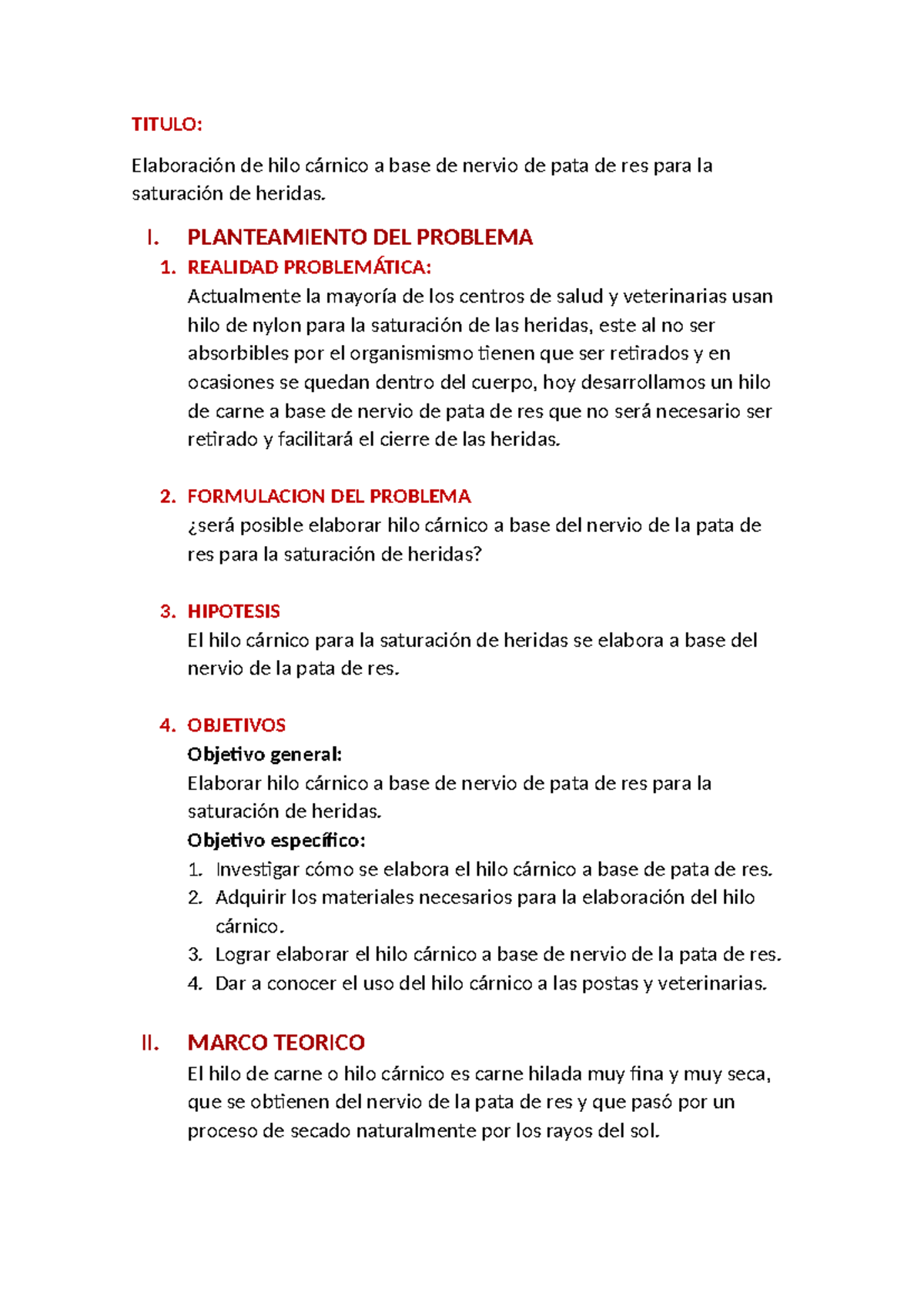 TITULO:

Elaboración de hilo cárnico a base de nervio de pata de res para la saturación de heridas.

I. PLANTEAMIENTO DEL PROBLEMA

1. REALIDAD PROBLEMÁTICA:

Actualmente la mayoría de los centros de salud y veterinarias usan hilo de nylon para la saturación de las heridas, este al no ser absorbibles por el organismismo tienen que ser retirados y en ocasiones se quedan dentro del cuerpo, hoy desarrollamos un hilo de carne a base de nervio de pata de res que no será necesario ser retirado y facilitará el cierre de las heridas.

2. FORMULACION DEL PROBLEMA

¿será posible elaborar hilo cárnico a base del nervio de la pata de res para la saturación de heridas?

3. HIPOTESIS

El hilo cárnico para la saturación de heridas se elabora a base del nervio de la pata de res.

4. OBJETIVOS

Objetivo general:

Elaborar hilo cárnico a base de nervio de pata de res para la saturación de heridas.

Objetivo específico:

1. Investigar cómo se elabora el hilo cárnico a base de pata de res.
2. Adquirir los materiales necesarios para la elaboración del hilo cárnico.
3. Lograr elaborar el hilo cárnico a base de nervio de la pata de res.
4. Dar a conocer el uso del hilo cárnico a las postas y veterinarias.

II. MARCO TEORICO

El hilo de carne o hilo cárnico es carne hilada muy fina y muy seca, que se obtienen del nervio de la pata de res y que pasó por un proceso de secado naturalmente por los rayos del sol.